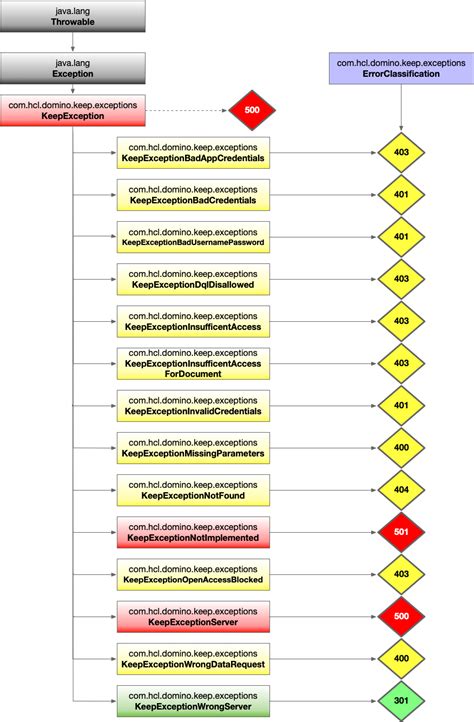 java.lang
Throwable

java.lang
Exception

com.hcl.domino.keep.exceptions
KeepException

500

com.hcl.domino.keep.exceptions
ErrorClassification

com.hcl.domino.keep.exceptions
KeepExceptionBadAppCredentials

403

com.hcl.domino.keep.exceptions
KeepExceptionBadCredentials

401

com.hcl.domino.keep.exceptions
KeepExceptionBadUsernamePassword

401

com.hcl.domino.keep.exceptions
KeepExceptionDqlDisallowed

403

com.hcl.domino.keep.exceptions
KeepExceptionInsufficentAccess

403

com.hcl.domino.keep.exceptions
KeepExceptionInsufficentAccess ForDocument

403

com.hcl.domino.keep.exceptions
KeepExceptionInvalidCredentials

401

com.hcl.domino.keep.exceptions
KeepExceptionMissingParameters

400

com.hcl.domino.keep.exceptions
KeepExceptionNotFound

404

com.hcl.domino.keep.exceptions
KeepExceptionNotImplemented

501

com.hcl.domino.keep.exceptions
KeepExceptionOpenAccessBlocked

403

com.hcl.domino.keep.exceptions
KeepExceptionServer

500

com.hcl.domino.keep.exceptions
KeepExceptionWrongDataRequest

400

com.hcl.domino.keep.exceptions
KeepExceptionWrongServer

301